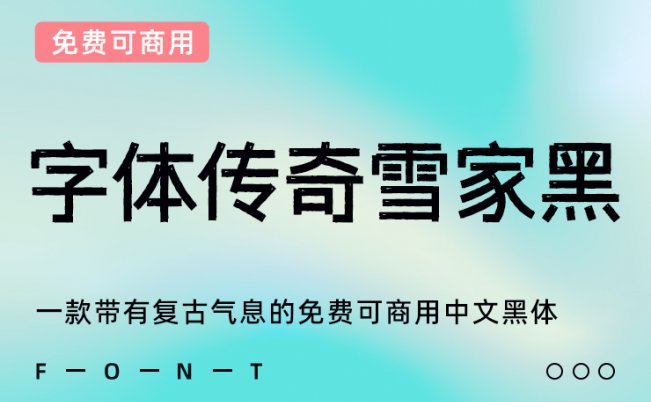 免费可商用

字体传奇雪家黑

一款带有复古气息的免费可商用中文黑体

F — O — N — T